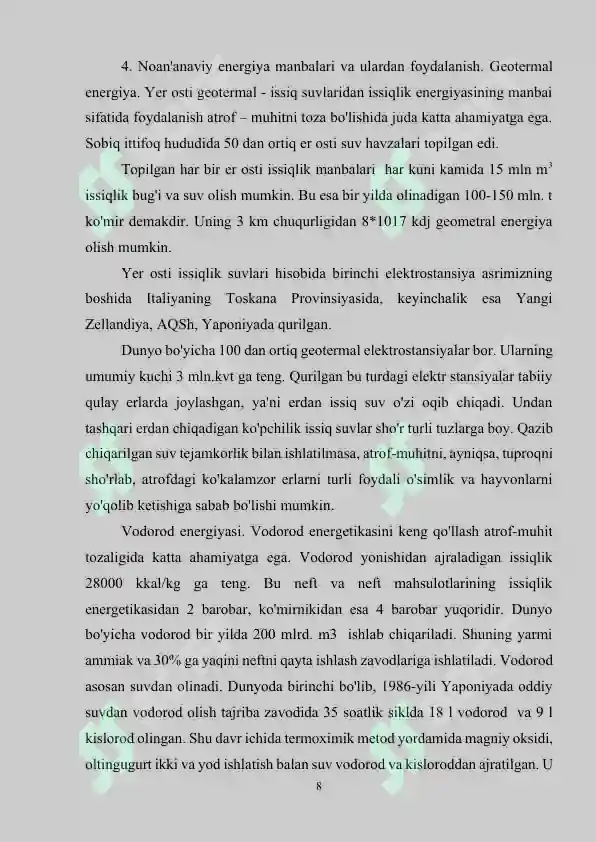 4. Noan'anaviy energiya manbalari va ulardan foydalanish. Geotermal energiya. Yer osti geotermal - issiq suvlaridan issiqlik energiyasining manbai sifatida foydalanish atrof – muhitni toza bo'lishida juda katta ahamiyatga ega. Sobiq ittifoq hududida 50 dan ortiq er osti suv havzalari topilgan edi.

Topilgan har bir er osti issiqlik manbalari har kuni kamida 15 mln $m^3$ issiqlik bug'i va suv olish mumkin. Bu esa bir yilda olinadigan 100-150 mln. t ko'mir demakdir. Uning 3 km chuqurligidan 8*1017 kdj geometral energiya olish mumkin.

Yer osti issiqlik suvlari hisobida birinchi elektrostansiya asrimizning boshida Italiyaning Toskana Provinsiyasida, keyinchalik esa Yangi Zellandiya, AQSh, Yaponiyada qurilgan.

Dunyo bo'yicha 100 dan ortiq geotermal elektrostansiyalar bor. Ularning umumiy kuchi 3 mln.kvt ga teng. Qurilgan bu turdagi elektr stansiyalar tabiiy qulay erlarda joylashgan, ya'ni erdan issiq suv o'zi oqib chiqadi. Undan tashqari erdan chiqadigan ko'pchilik issiq suvlar sho'r turli tuzlarga boy. Qazib chiqarilgan suv tejamkorlik bilan ishlatilmasa, atrof-muhitni, ayniqsa, tuproqni sho'rlab, atrofdagi ko'kalamzor erlarni turli foydali o'simlik va hayvonlarni yo'qolib ketishiga sabab bo'lishi mumkin.

Vodorod energiyasi. Vodorod energetikasini keng qo'llash atrof-muhit tozaligida katta ahamiyatga ega. Vodorod yonishidan ajraladigan issiqlik 28000 kkal/kg ga teng. Bu neft va neft mahsulotlarining issiqlik energetikasidan 2 barobar, ko'mirnikidan esa 4 barobar yuqoridir. Dunyo bo'yicha vodorod bir yilda 200 mlrd. m3 ishlab chiqariladi. Shuning yarmi ammiak va 30% ga yaqini neftni qayta ishlash zavodlariga ishlatiladi. Vodorod asosan suvdan olinadi. Dunyoda birinchi bo'lib, 1986-yili Yaponiyada oddiy suvdan vodorod olish tajriba zavodida 35 soatlik siklda 18 l vodorod va 9 l kislorod olingan. Shu davr ichida termoximik metod yordamida magniy oksidi, oltingugurt ikki va yod ishlatish balan suv vodorod va kisloroddan ajratilgan. U

8